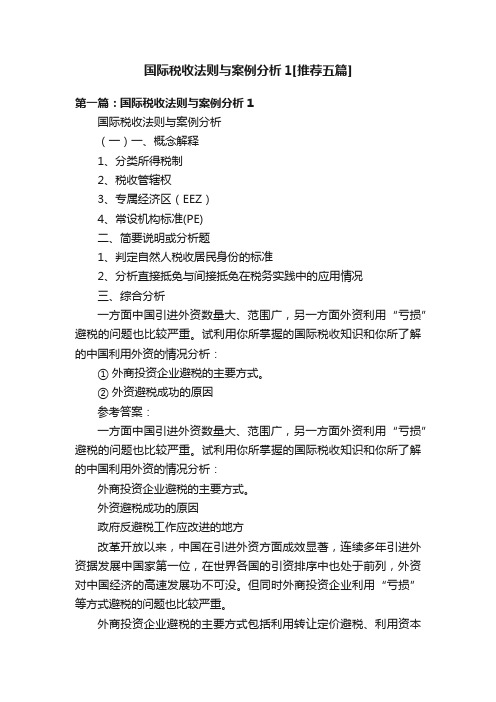 国际税收法则与案例分析 1[推荐五篇]

第一篇：国际税收法则与案例分析 1

国际税收法则与案例分析

（一）一、概念解释

1、分类所得税制

2、税收管辖权

3、专属经济区（EEZ）

4、常设机构标准(PE)

二、简要说明或分析题

1、判定自然人税收居民身份的标准

2、分析直接抵免与间接抵免在税务实践中的应用情况

三、综合分析

一方面中国引进外资数量大、范围广，另一方面外资利用“亏损”避税的问题也比较严重。试利用你所掌握的国际税收知识和你所了解的中国利用外资的情况分析：

① 外商投资企业避税的主要方式。

② 外资避税成功的原因

参考答案：

一方面中国引进外资数量大、范围广，另一方面外资利用“亏损”避税的问题也比较严重。试利用你所掌握的国际税收知识和你所了解的中国利用外资的情况分析：

外商投资企业避税的主要方式。

外资避税成功的原因

政府反避税工作应改进的地方

改革开放以来，中国在引进外资方面成效显著，连续多年引进外资据发展中国家第一位，在世界各国的引资排序中也处于前列，外资对中国经济的高速发展功不可没。但同时外商投资企业利用“亏损”等方式避税的问题也比较严重。

外商投资企业避税的主要方式包括利用转让定价避税、利用资本